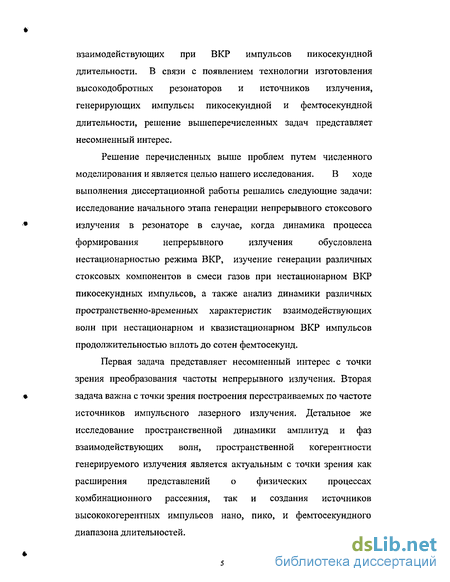 взаимодействующих при ВКР импульсов пикосекундной длительности. В связи с появлением технологии изготовления высокодобротных резонаторов и источников излучения, генерирующих импульсы пикосекундной и фемтосекундной длительности, решение вышеперечисленных задач представляет несомненный интерес.

Решение перечисленных выше проблем путем численного моделирования и является целью нашего исследования. В ходе выполнения диссертационной работы решались следующие задачи: исследование начального этапа генерации непрерывного стоксового излучения в резонаторе в случае, когда динамика процесса формирования непрерывного излучения обусловлена нестационарностью режима ВКР, изучение генерации различных стоксовых компонентов в смеси газов при нестационарном ВКР пикосекундных импульсов, а также анализ динамики различных пространственно-временных характеристик взаимодействующих волн при нестационарном и квазистационарном ВКР импульсов продолжительностью вплоть до сотен фемтосекунд.

Первая задача представляет несомненный интерес с точки зрения преобразования частоты непрерывного излучения. Вторая задача важна с точки зрения построения перестраиваемых по частоте источников импульсного лазерного излучения. Детальное же исследование пространственной динамики амплитуд и фаз взаимодействующих волн, пространственной когерентности генерируемого излучения является актуальным с точки зрения как расширения представлений о физических процессах комбинационного рассеяния, так и создания источников высококогерентных импульсов нано, пико, и фемтосекундного диапазона длительностей.

5

dsLib.net
библиотека диссертаций